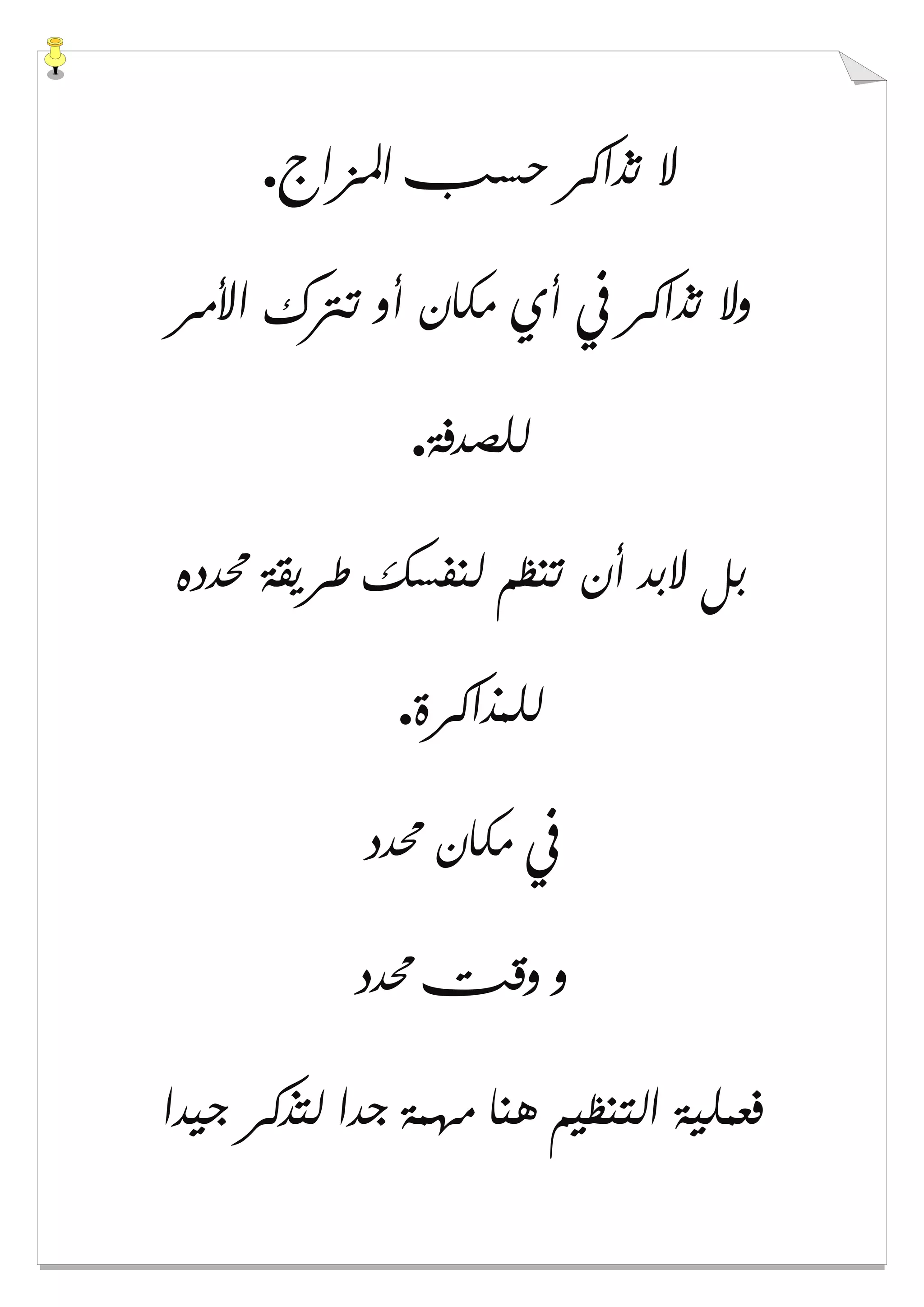 لا تذاكر حسب المزاج.

ولا تذاكر في أي مكان أو تترك الأمر

للصدفة.

بل لابد أن تنظم لنفسك طريقة محدده

للمذاكرة.

في مكان محدد

و وقت محدد

فعملية التنظيم هنا مهمة جدا لتذكر جيدا